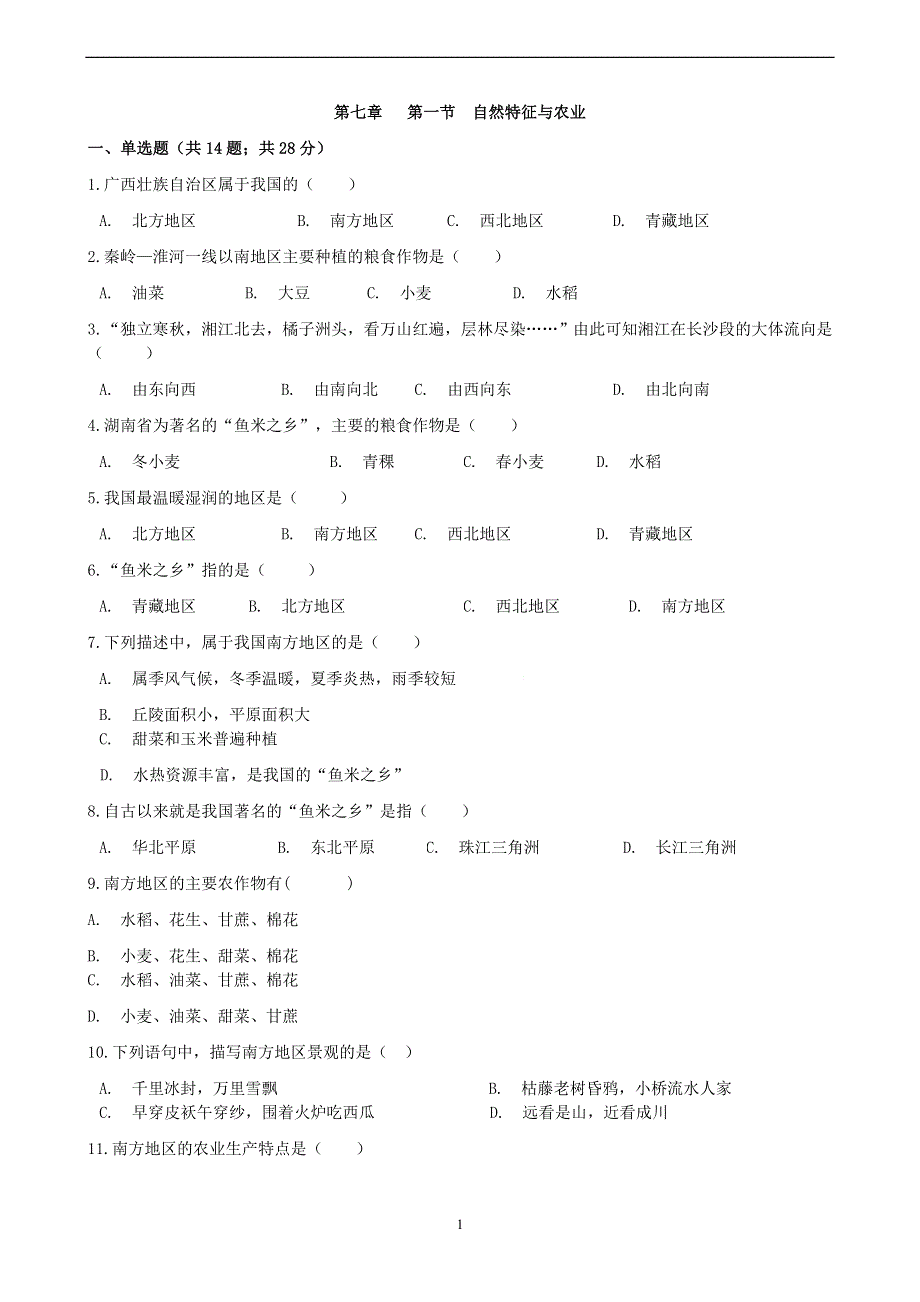 第七章　第一节　自然特征与农业

一、单选题（共 14 题；共 28 分）

1.广西壮族自治区属于我国的（　　）

A.　北方地区　　B.　南方地区　　C.　西北地区　　D.　青藏地区

2.秦岭—淮河一线以南地区主要种植的粮食作物是（　　）

A.　油菜　　B.　大豆　　C.　小麦　　D.　水稻

3.“独立寒秋，湘江北去，橘子洲头，看万山红遍，层林尽染……”由此可知湘江在长沙段的大体流向是（　　）

A.　由东向西　　B.　由南向北　　C.　由西向东　　D.　由北向南

4.湖南省为著名的“鱼米之乡”，主要的粮食作物是（　　）

A.　冬小麦　　B.　青稞　　C.　春小麦　　D.　水稻

5.我国最温暖湿润的地区是（　　）

A.　北方地区　　B.　南方地区　　C.　西北地区　　D.　青藏地区

6.“鱼米之乡”指的是（　　）

A.　青藏地区　　B.　北方地区　　C.　西北地区　　D.　南方地区

7.下列描述中，属于我国南方地区的是（　　）

A.　属季风气候，冬季温暖，夏季炎热，雨季较短

B.　丘陵面积小，平原面积大

C.　甜菜和玉米普遍种植

D.　水热资源丰富，是我国的“鱼米之乡”

8.自古以来就是我国著名的“鱼米之乡”是指（　　）

A.　华北平原　　B.　东北平原　　C.　珠江三角洲　　D.　长江三角洲

9.南方地区的主要农作物有(　　)

A.　水稻、花生、甘蔗、棉花

B.　小麦、花生、甜菜、棉花

C.　水稻、油菜、甘蔗、棉花

D.　小麦、油菜、甜菜、甘蔗

10.下列语句中，描写南方地区景观的是（　）

A.　千里冰封，万里雪飘

B.　枯藤老树昏鸦，小桥流水人家

C.　早穿皮袄午穿纱，围着火炉吃西瓜

D.　远看是山，近看成川

11.南方地区的农业生产特点是（　　）

1